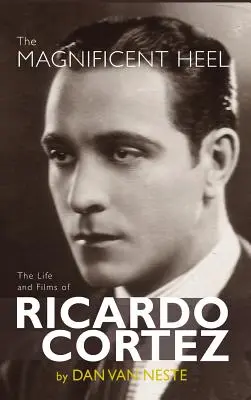 The
MAGNIFICENT HEEL

The Life
and Films of
RICARDO
CORTEZ
by DAN VAN NESTE